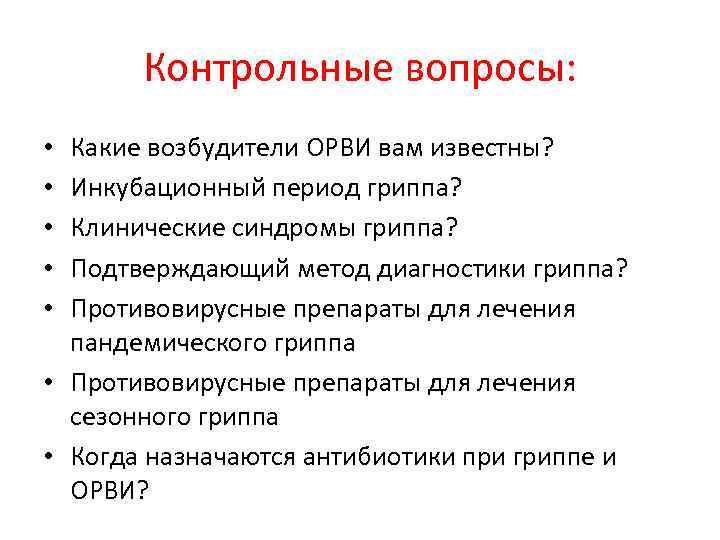 Контрольные вопросы:

• Какие возбудители ОРВИ вам известны?
• Инкубационный период гриппа?
• Клинические синдромы гриппа?
• Подтверждающий метод диагностики гриппа?
• Противовирусные препараты для лечения пандемического гриппа
• Противовирусные препараты для лечения сезонного гриппа
• Когда назначаются антибиотики при гриппе и ОРВИ?